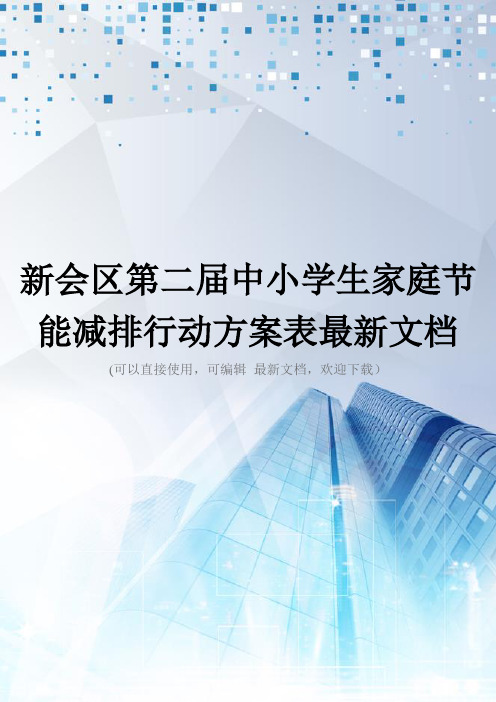 新会区第二届中小学生家庭节能减排行动方案表最新文档

(可以直接使用，可编辑 最新文档，欢迎下载）